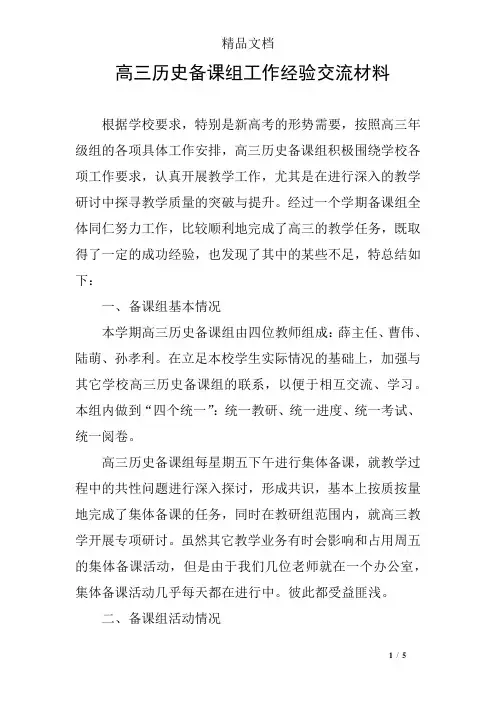 精品文档

高三历史备课组工作经验交流材料

根据学校要求，特别是新高考的形势需要，按照高三年级组的各项具体工作安排，高三历史备课组积极围绕学校各项工作要求，认真开展教学工作，尤其是在进行深入的教学研讨中探寻教学质量的突破与提升。经过一个学期备课组全体同仁努力工作，比较顺利地完成了高三的教学任务，既取得了一定的成功经验，也发现了其中的某些不足，特总结如下：

一、备课组基本情况

本学期高三历史备课组由四位教师组成：薛主任、曹伟、陆萌、孙孝利。在立足本校学生实际情况的基础上，加强与其它学校高三历史备课组的联系，以便于相互交流、学习。本组内做到“四个统一”：统一教研、统一进度、统一考试、统一阅卷。

高三历史备课组每星期五下午进行集体备课，就教学过程中的共性问题进行深入探讨，形成共识，基本上按质按量地完成了集体备课的任务，同时在教研组范围内，就高三教学开展专项研讨。虽然其它教学业务有时会影响和占用周五的集体备课活动，但是由于我们几位老师就在一个办公室，集体备课活动几乎每天都在进行中。彼此都受益匪浅。

二、备课组活动情况

1 / 5